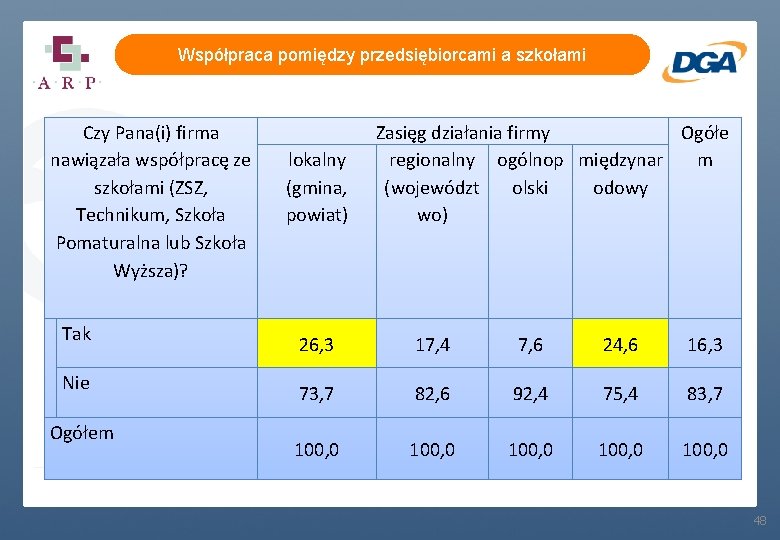 A·R·P

Współpraca pomiędzy przedsiębiorcami a szkołami

DGA

| Czy Pana(i) firma nawiązała współpracę ze szkołami (ZSZ, Technikum, Szkoła Pomaturalna lub Szkoła Wyższa)? | Zasięg działania firmy | | | | Ogółem |
|---|---|---|---|---|---|
| | lokalny (gmina, powiat) | regionalny (województwo) | ogólnopolski | międzynarodowy | |
| Tak | 26,3 | 17,4 | 7,6 | 24,6 | 16,3 |
| Nie | 73,7 | 82,6 | 92,4 | 75,4 | 83,7 |
| Ogółem | 100,0 | 100,0 | 100,0 | 100,0 | 100,0 |

48